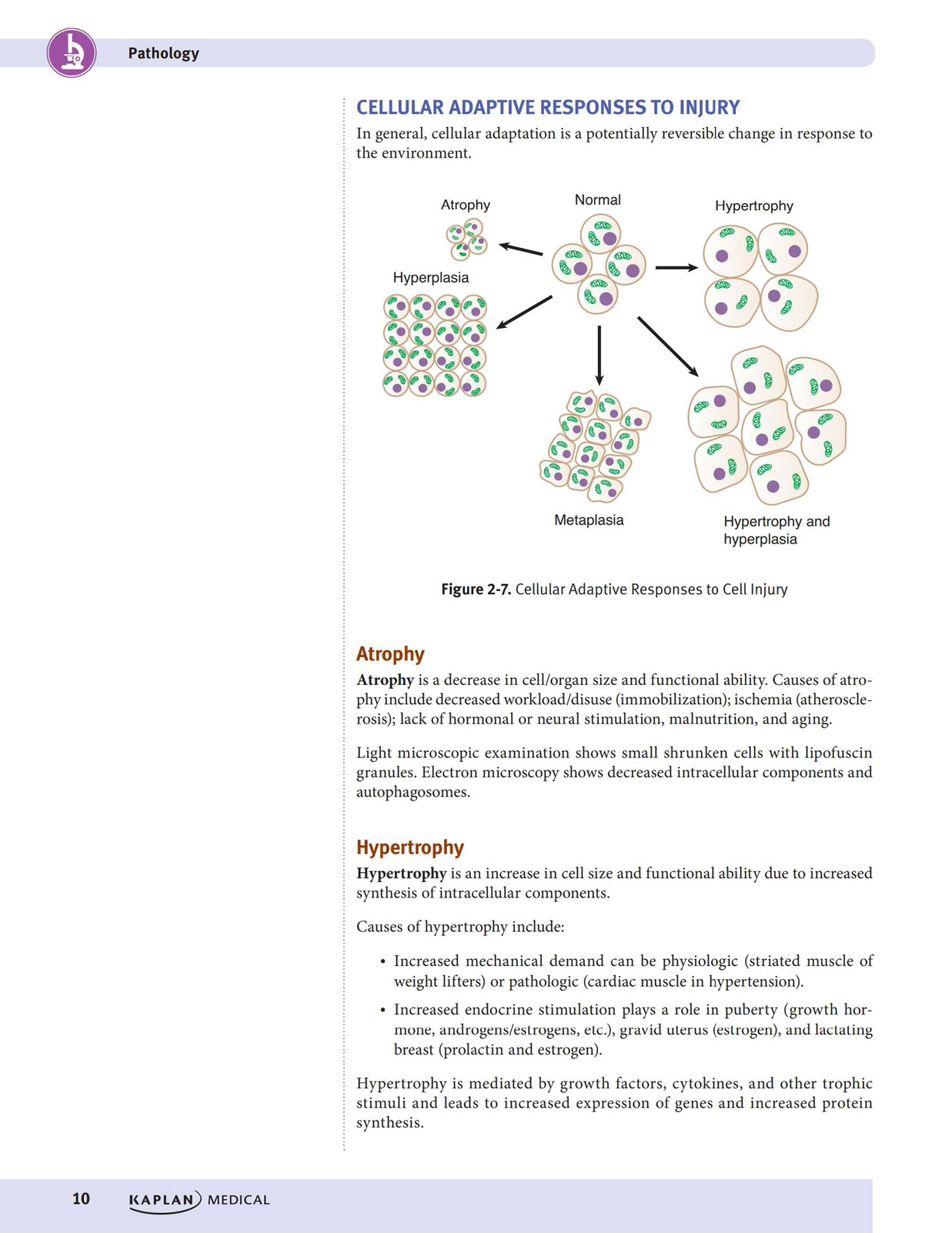 Pathology

CELLULAR ADAPTIVE RESPONSES TO INJURY

In general, cellular adaptation is a potentially reversible change in response to the environment.

Atrophy

Normal

Hypertrophy

Hyperplasia

Metaplasia

Hypertrophy and hyperplasia

Figure 2-7. Cellular Adaptive Responses to Cell Injury

Atrophy

Atrophy is a decrease in cell/organ size and functional ability. Causes of atrophy include decreased workload/disuse (immobilization); ischemia (atherosclerosis); lack of hormonal or neural stimulation, malnutrition, and aging.

Light microscopic examination shows small shrunken cells with lipofuscin granules. Electron microscopy shows decreased intracellular components and autophagosomes.

Hypertrophy

Hypertrophy is an increase in cell size and functional ability due to increased synthesis of intracellular components.

Causes of hypertrophy include:

• Increased mechanical demand can be physiologic (striated muscle of weight lifters) or pathologic (cardiac muscle in hypertension).

• Increased endocrine stimulation plays a role in puberty (growth hormone, androgens/estrogens, etc.), gravid uterus (estrogen), and lactating breast (prolactin and estrogen).

Hypertrophy is mediated by growth factors, cytokines, and other trophic stimuli and leads to increased expression of genes and increased protein synthesis.

10 KAPLAN MEDICAL